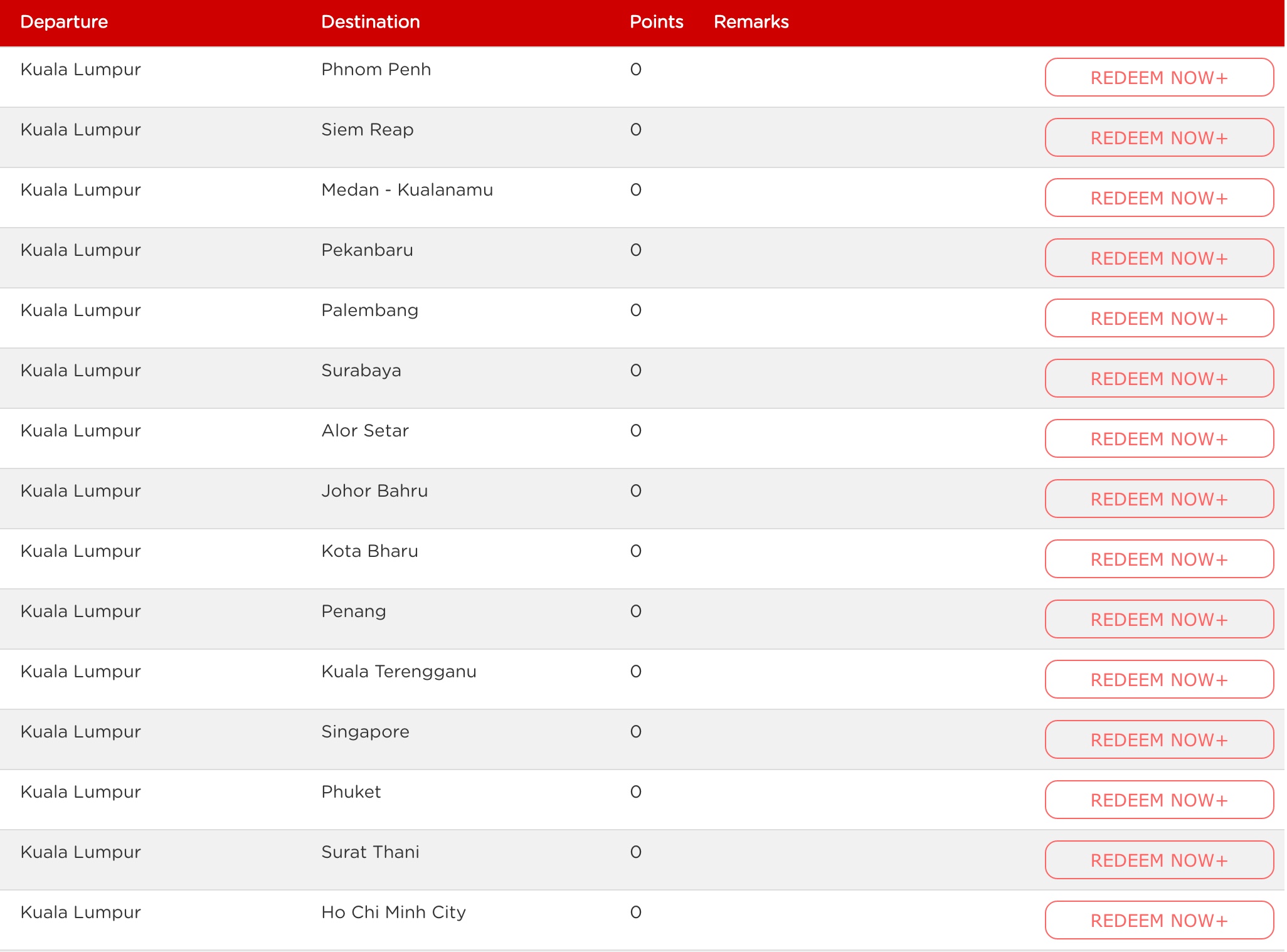 | Departure | Destination | Points | Remarks | |
|---|---|---|---|---|
| Kuala Lumpur | Phnom Penh | 0 | | REDEEM NOW+ |
| Kuala Lumpur | Siem Reap | 0 | | REDEEM NOW+ |
| Kuala Lumpur | Medan - Kualanamu | 0 | | REDEEM NOW+ |
| Kuala Lumpur | Pekanbaru | 0 | | REDEEM NOW+ |
| Kuala Lumpur | Palembang | 0 | | REDEEM NOW+ |
| Kuala Lumpur | Surabaya | 0 | | REDEEM NOW+ |
| Kuala Lumpur | Alor Setar | 0 | | REDEEM NOW+ |
| Kuala Lumpur | Johor Bahru | 0 | | REDEEM NOW+ |
| Kuala Lumpur | Kota Bharu | 0 | | REDEEM NOW+ |
| Kuala Lumpur | Penang | 0 | | REDEEM NOW+ |
| Kuala Lumpur | Kuala Terengganu | 0 | | REDEEM NOW+ |
| Kuala Lumpur | Singapore | 0 | | REDEEM NOW+ |
| Kuala Lumpur | Phuket | 0 | | REDEEM NOW+ |
| Kuala Lumpur | Surat Thani | 0 | | REDEEM NOW+ |
| Kuala Lumpur | Ho Chi Minh City | 0 | | REDEEM NOW+ |